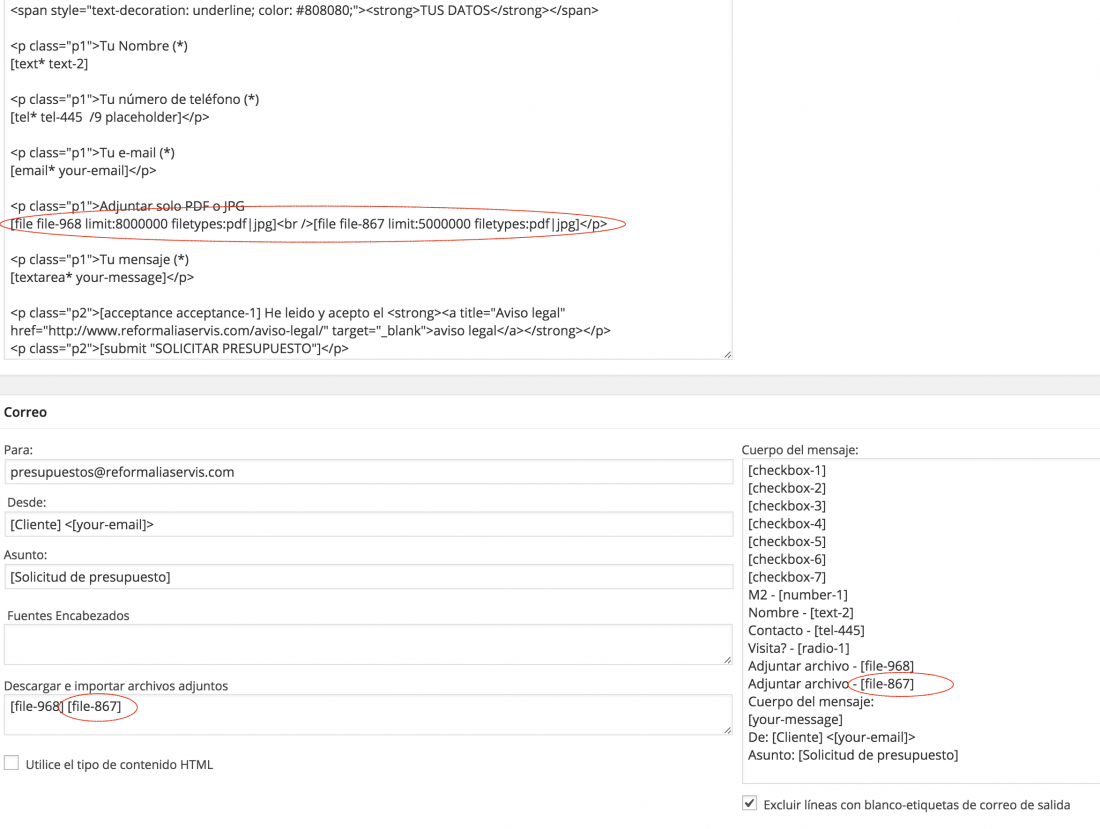 <span style="text-decoration: underline; color: #808080;"><strong>TUS DATOS</strong></span>

<p class="p1">Tu Nombre (*)
[text* text-2]

<p class="p1">Tu número de teléfono (*)
[tel* tel-445 /9 placeholder]</p>

<p class="p1">Tu e-mail (*)
[email* your-email]</p>

<p class="p1">Adjuntar solo PDF o JPG
[file file-968 limit:8000000 filetypes:pdf|jpg]<br />[file file-867 limit:5000000 filetypes:pdf|jpg]</p>

<p class="p1">Tu mensaje (*)
[textarea* your-message]</p>

<p class="p2">[acceptance acceptance-1] He leido y acepto el <strong><a title="Aviso legal" href="http://www.reformaliaservis.com/aviso-legal/" target="_blank">aviso legal</a></strong></p>
<p class="p2">[submit "SOLICITAR PRESUPUESTO"]</p>

Correo

Para:
presupuestos@reformaliaservis.com

Desde:
[Cliente] <[your-email]>

Asunto:
[Solicitud de presupuesto]

Fuentes Encabezados

Descargar e importar archivos adjuntos
[file-968] [file-867]

Utilice el tipo de contenido HTML

Cuerpo del mensaje:
[checkbox-1]
[checkbox-2]
[checkbox-3]
[checkbox-4]
[checkbox-5]
[checkbox-6]
[checkbox-7]
M2 - [number-1]
Nombre - [text-2]
Contacto - [tel-445]
Visita? - [radio-1]
Adjuntar archivo - [file-968]
Adjuntar archivo - [file-867]
Cuerpo del mensaje:
[your-message]
De: [Cliente] <[your-email]>
Asunto: [Solicitud de presupuesto]

Excluir líneas con blanco-etiquetas de correo de salida